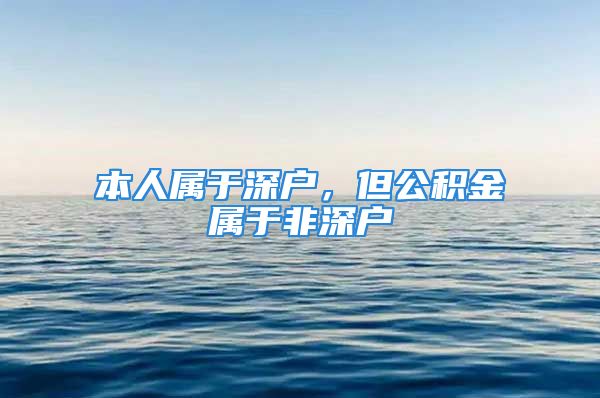 本人属于深户，但公积金属于非深户